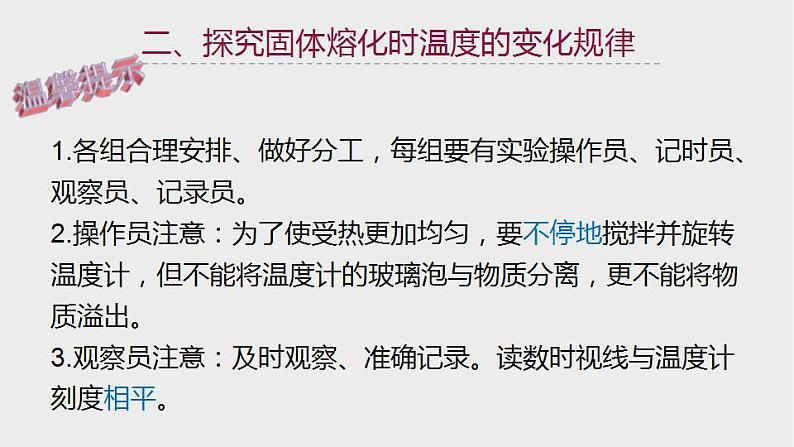 二、探究固体熔化时温度的变化规律

温馨提示

1.各组合理安排、做好分工，每组要有实验操作员、记时员、观察员、记录员。
2.操作员注意：为了使受热更加均匀，要不停地搅拌并旋转温度计，但不能将温度计的玻璃泡与物质分离，更不能将物质溢出。
3.观察员注意：及时观察、准确记录。读数时视线与温度计刻度相平。